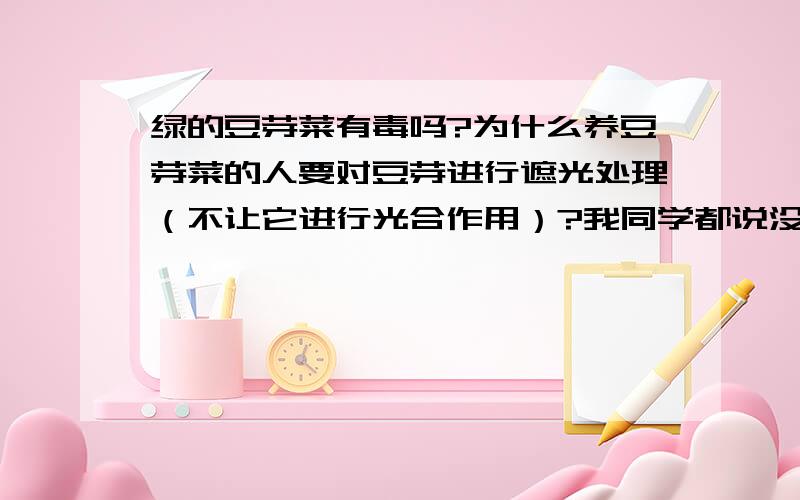 绿的豆芽菜有毒吗?为什么养豆芽菜的人要对豆芽进行遮光处理（不让它进行光合作用）?我同学都说没